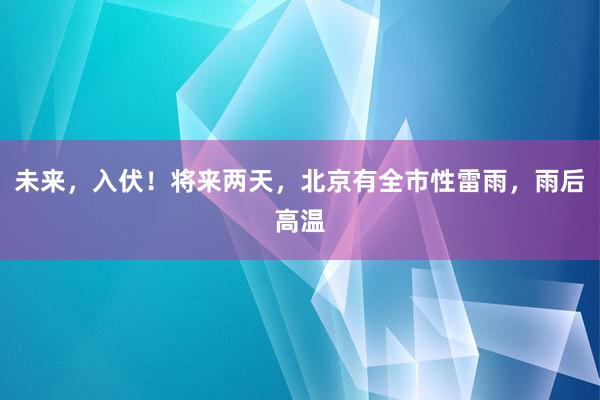 未来，入伏！将来两天，北京有全市性雷雨，雨后高温